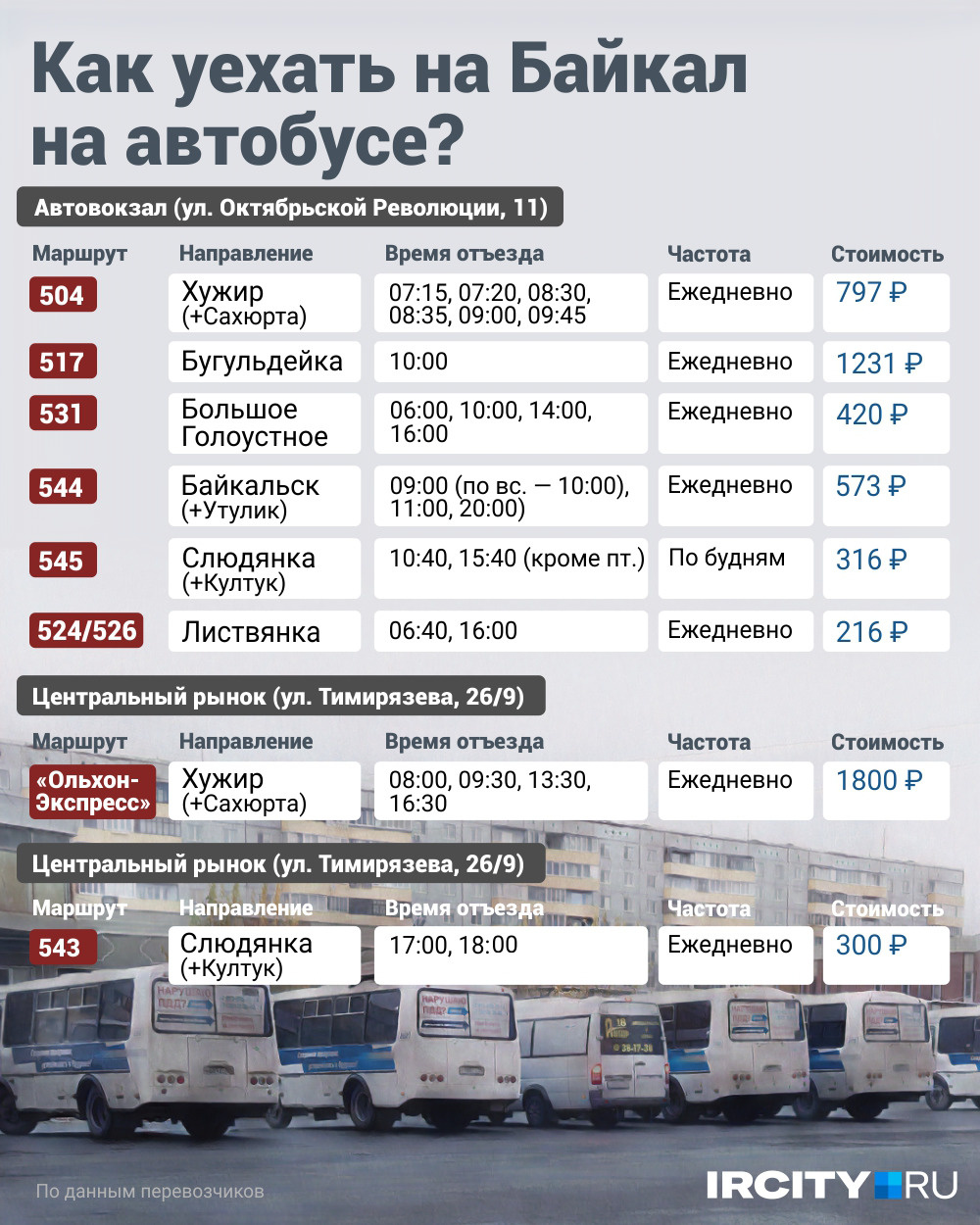 Как уехать на Байкал на автобусе?

Автовокзал (ул. Октябрьской Революции, 11)

| Маршрут | Направление | Время отъезда | Частота | Стоимость |
|---|---|---|---|---|
| 504 | Хужир (+Сахюрта) | 07:15, 07:20, 08:30, 08:35, 09:00, 09:45 | Ежедневно | 797 ₽ |
| 517 | Бугульдейка | 10:00 | Ежедневно | 1231 ₽ |
| 531 | Большое Голоустное | 06:00, 10:00, 14:00, 16:00 | Ежедневно | 420 ₽ |
| 544 | Байкальск (+Утулик) | 09:00 (по вс. — 10:00), 11:00, 20:00) | Ежедневно | 573 ₽ |
| 545 | Слюдянка (+Култук) | 10:40, 15:40 (кроме пт.) | По будням | 316 ₽ |
| 524/526 | Листвянка | 06:40, 16:00 | Ежедневно | 216 ₽ |

Центральный рынок (ул. Тимирязева, 26/9)

| Маршрут | Направление | Время отъезда | Частота | Стоимость |
|---|---|---|---|---|
| «Ольхон-Экспресс» | Хужир (+Сахюрта) | 08:00, 09:30, 13:30, 16:30 | Ежедневно | 1800 ₽ |

Центральный рынок (ул. Тимирязева, 26/9)

| Маршрут | Направление | Время отъезда | Частота | Стоимость |
|---|---|---|---|---|
| 543 | Слюдянка (+Култук) | 17:00, 18:00 | Ежедневно | 300 ₽ |

По данным перевозчиков

IRCITY.RU